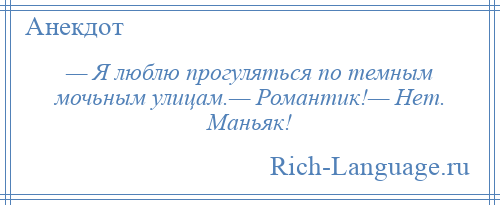 Анекдот

— Я люблю прогуляться по темным мочьным улицам.— Романтик!— Нет. Маньяк!

Rich-Language.ru